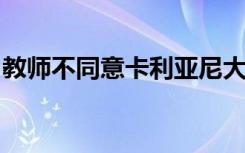 教师不同意卡利亚尼大